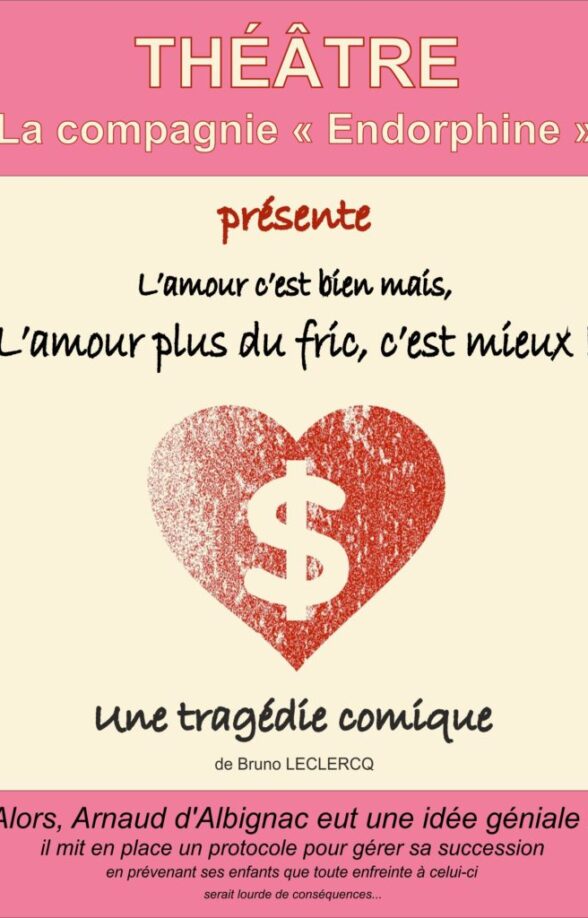 THÉÂTRE
La compagnie « Endorphine »

présente

L'amour c'est bien mais,
L'amour plus du fric, c'est mieux !

$

Une tragédie comique

de Bruno LECLERCQ

Alors, Arnaud d'Albignac eut une idée géniale
il mit en place un protocole pour gérer sa succession
en prévenant ses enfants que toute enfreinte à celui-ci
serait lourde de conséquences...